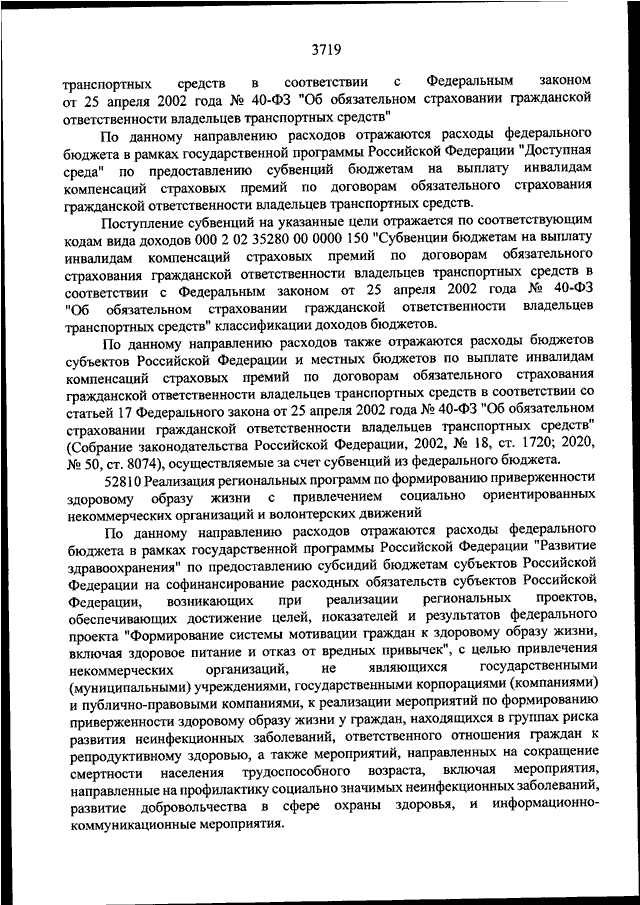 3719

транспортных средств в соответствии с Федеральным законом от 25 апреля 2002 года № 40-ФЗ "Об обязательном страховании гражданской ответственности владельцев транспортных средств"

По данному направлению расходов отражаются расходы федерального бюджета в рамках государственной программы Российской Федерации "Доступная среда" по предоставлению субвенций бюджетам на выплату инвалидам компенсаций страховых премий по договорам обязательного страхования гражданской ответственности владельцев транспортных средств.

Поступление субвенций на указанные цели отражается по соответствующим кодам вида доходов 000 2 02 35280 00 0000 150 "Субвенции бюджетам на выплату инвалидам компенсаций страховых премий по договорам обязательного страхования гражданской ответственности владельцев транспортных средств в соответствии с Федеральным законом от 25 апреля 2002 года № 40-ФЗ "Об обязательном страховании гражданской ответственности владельцев транспортных средств" классификации доходов бюджетов.

По данному направлению расходов также отражаются расходы бюджетов субъектов Российской Федерации и местных бюджетов по выплате инвалидам компенсаций страховых премий по договорам обязательного страхования гражданской ответственности владельцев транспортных средств в соответствии со статьей 17 Федерального закона от 25 апреля 2002 года № 40-ФЗ "Об обязательном страховании гражданской ответственности владельцев транспортных средств" (Собрание законодательства Российской Федерации, 2002, № 18, ст. 1720; 2020, № 50, ст. 8074), осуществляемые за счет субвенций из федерального бюджета.

52810 Реализация региональных программ по формированию приверженности здоровому образу жизни с привлечением социально ориентированных некоммерческих организаций и волонтерских движений

По данному направлению расходов отражаются расходы федерального бюджета в рамках государственной программы Российской Федерации "Развитие здравоохранения" по предоставлению субсидий бюджетам субъектов Российской Федерации на софинансирование расходных обязательств субъектов Российской Федерации, возникающих при реализации региональных проектов, обеспечивающих достижение целей, показателей и результатов федерального проекта "Формирование системы мотивации граждан к здоровому образу жизни, включая здоровое питание и отказ от вредных привычек", с целью привлечения некоммерческих организаций, не являющихся государственными (муниципальными) учреждениями, государственными корпорациями (компаниями) и публично-правовыми компаниями, к реализации мероприятий по формированию приверженности здоровому образу жизни у граждан, находящихся в группах риска развития неинфекционных заболеваний, ответственного отношения граждан к репродуктивному здоровью, а также мероприятий, направленных на сокращение смертности населения трудоспособного возраста, включая мероприятия, направленные на профилактику социально значимых неинфекционных заболеваний, развитие добровольчества в сфере охраны здоровья, и информационно-коммуникационные мероприятия.